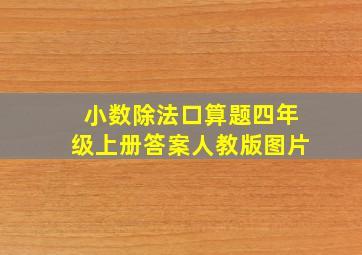 小数除法口算题四年级上册答案人教版图片